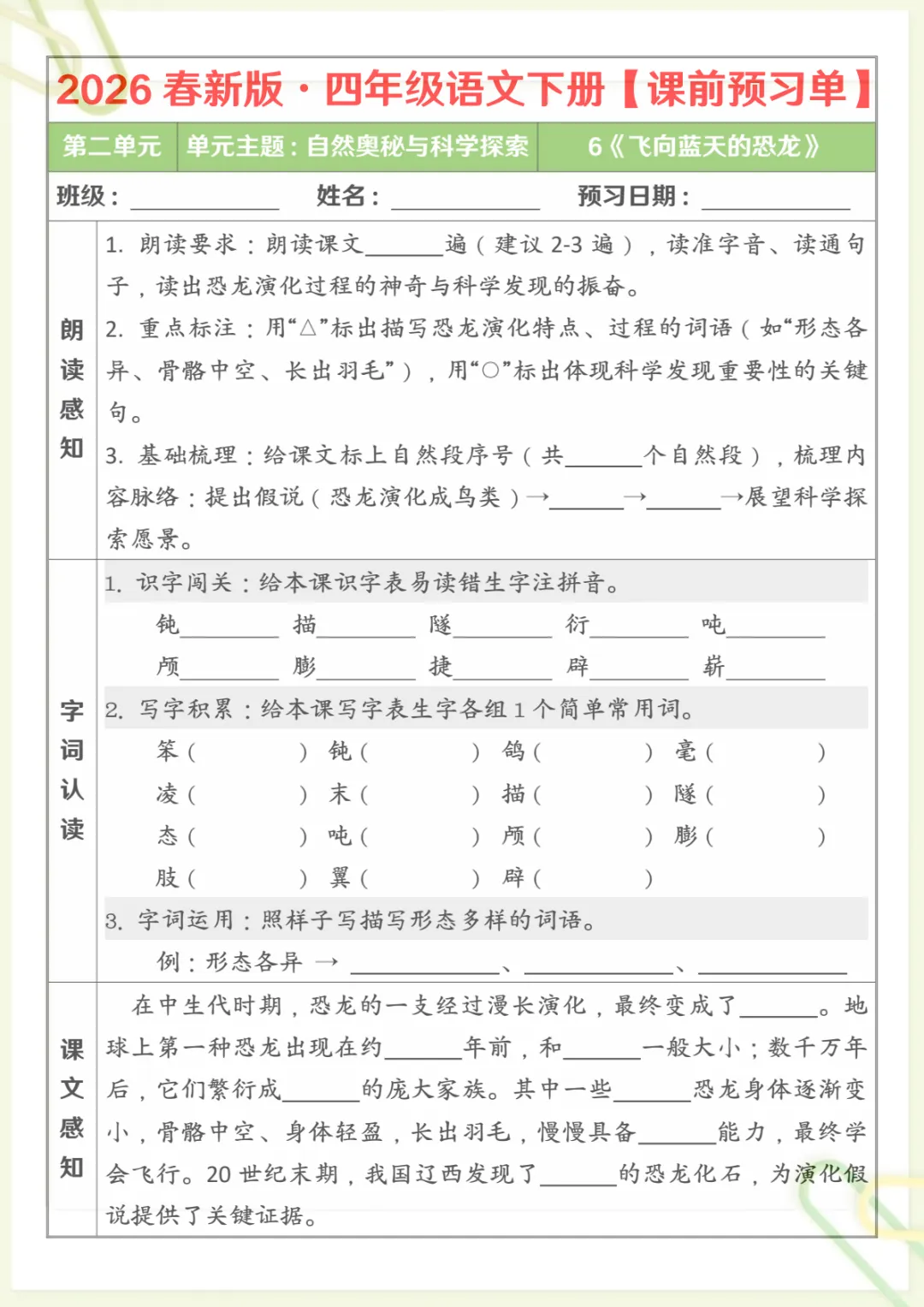 2026春新版·四年级语文下册【课前预习单】

第二单元 单元主题：自然奥秘与科学探索 6《飞向蓝天的恐龙》

班级：____ 姓名：____ 预习日期：____

朗读感知

1.朗读要求：朗读课文____遍（建议2-3遍），读准字音、读通句子，读出恐龙演化过程的神奇与科学发现的振奋。

2.重点标注：用“△”标出描写恐龙演化特点、过程的词语（如“形态各异、骨骼中空、长出羽毛”），用“○”标出体现科学发现重要性的关键句。

3.基础梳理：给课文标上自然段序号（共____个自然段），梳理内容脉络：提出假说（恐龙演化成鸟类）→____→____→展望科学探索愿景。

字词认读

1.识字闯关：给本课识字表易读错生字注拼音。

钝____ 描____ 隧____ 衍____ 吨____

颅____ 膨____ 捷____ 辟____ 崭____

2.写字积累：给本课写字表生字各组1个简单常用词。

笨（ ） 钝（ ） 鸽（ ） 毫（ ）

凌（ ） 末（ ） 描（ ） 隧（ ）

态（ ） 吨（ ） 颅（ ） 膨（ ）

肢（ ） 翼（ ） 辟（ ）

3.字词运用：照样子写描写形态多样的词语。

例：形态各异 → ____、____、____

课文感知

在中生代时期，恐龙的一支经过漫长演化，最终变成了____。地球上第一种恐龙出现在约____年前，和____一般大小；数千万年后，它们繁衍成____的庞大家族。其中一些____恐龙身体逐渐变小，骨骼中空、身体轻盈，长出羽毛，慢慢具备____能力，最终学会飞行。20世纪末期，我国辽西发现了____的恐龙化石，为演化假说提供了关键证据。